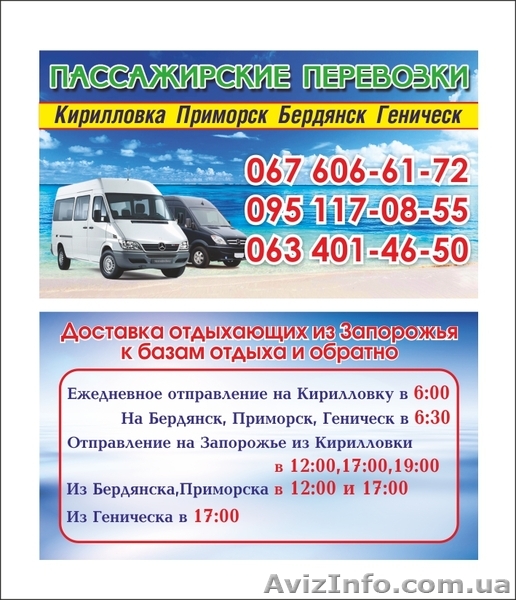 ПАССАЖИРСКИЕ ПЕРЕВОЗКИ

Кирилловка Приморск Бердянск Геническ

067 606-61-72
095 117-08-55
063 401-46-50

Доставка отдыхающих из Запорожья к базам отдыха и обратно

Ежедневное отправление на Кирилловку в 6:00
На Бердянск, Приморск, Геническ в 6:30
Отправление на Запорожье из Кирилловки
в 12:00,17:00,19:00
Из Бердянска,Приморска в 12:00 и 17:00
Из Геническа в 17:00

AvizInfo.com.ua